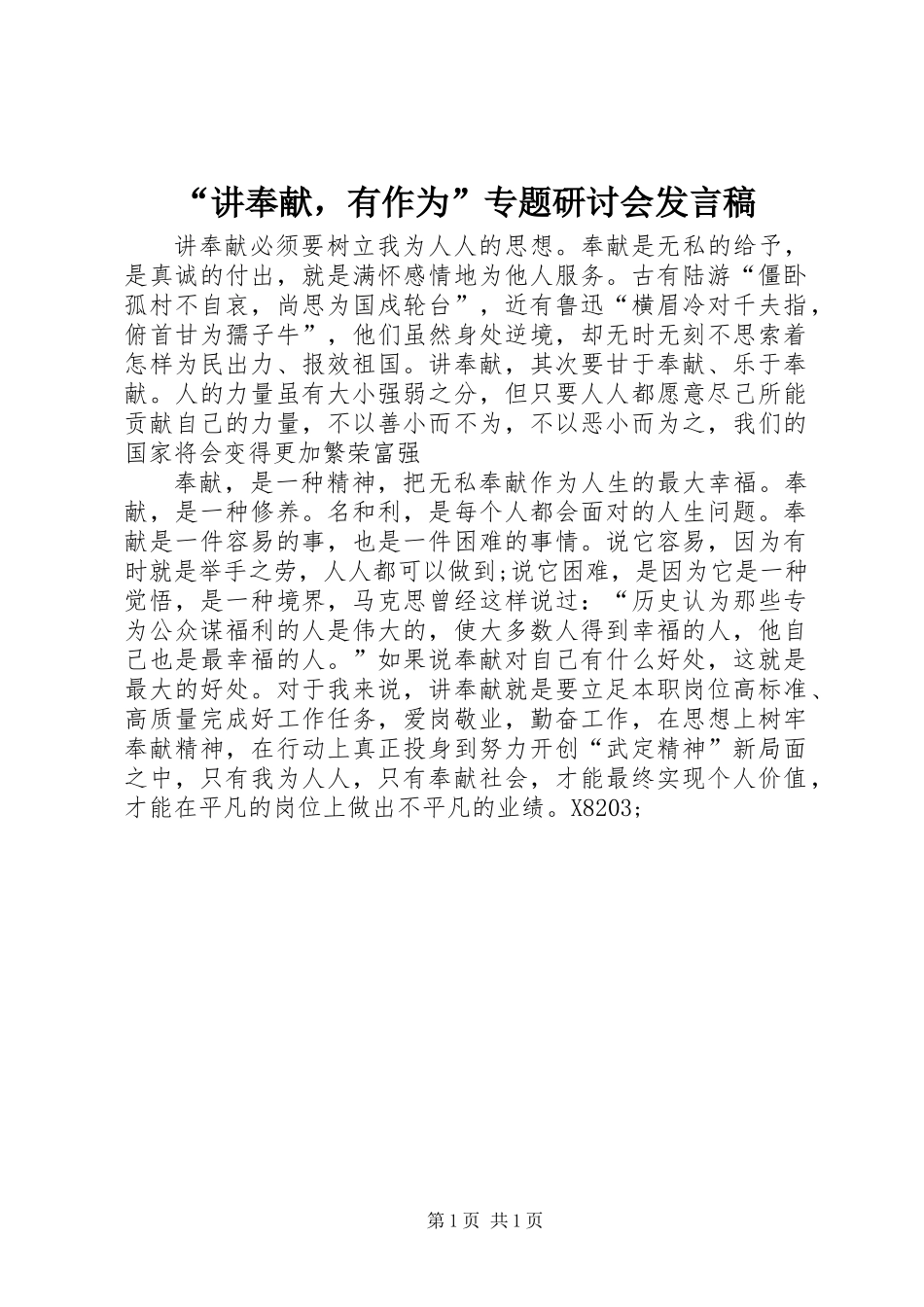 “讲奉献，有作为”专题研讨会发言稿

讲奉献必须要树立我为人人的思想。奉献是无私的给予，是真诚的付出，就是满怀感情地为他人服务。古有陆游“僵卧孤村不自哀，尚思为国戍轮台”，近有鲁迅“横眉冷对千夫指，俯首甘为孺子牛”，他们虽然身处逆境，却无时无刻不思索着怎样为民出力、报效祖国。讲奉献，其次要甘于奉献、乐于奉献。人的力量虽有大小强弱之分，但只要人人都愿意尽己所能贡献自己的力量，不以善小而不为，不以恶小而为之，我们的国家将会变得更加繁荣富强

奉献，是一种精神，把无私奉献作为人生的最大幸福。奉献，是一种修养。名和利，是每个人都会面对的人生问题。奉献是一件容易的事，也是一件困难的事情。说它容易，因为有时就是举手之劳，人人都可以做到;说它困难，是因为它是一种觉悟，是一种境界，马克思曾经这样说过：“历史认为那些专为公众谋福利的人是伟大的，使大多数人得到幸福的人，他自己也是最幸福的人。”如果说奉献对自己有什么好处，这就是最大的好处。对于我来说，讲奉献就是要立足本职岗位高标准、高质量完成好工作任务，爱岗敬业，勤奋工作，在思想上树牢奉献精神，在行动上真正投身到努力开创“武定精神”新局面之中，只有我为人人，只有奉献社会，才能最终实现个人价值，才能在平凡的岗位上做出不平凡的业绩。X8203;

第1页 共1页